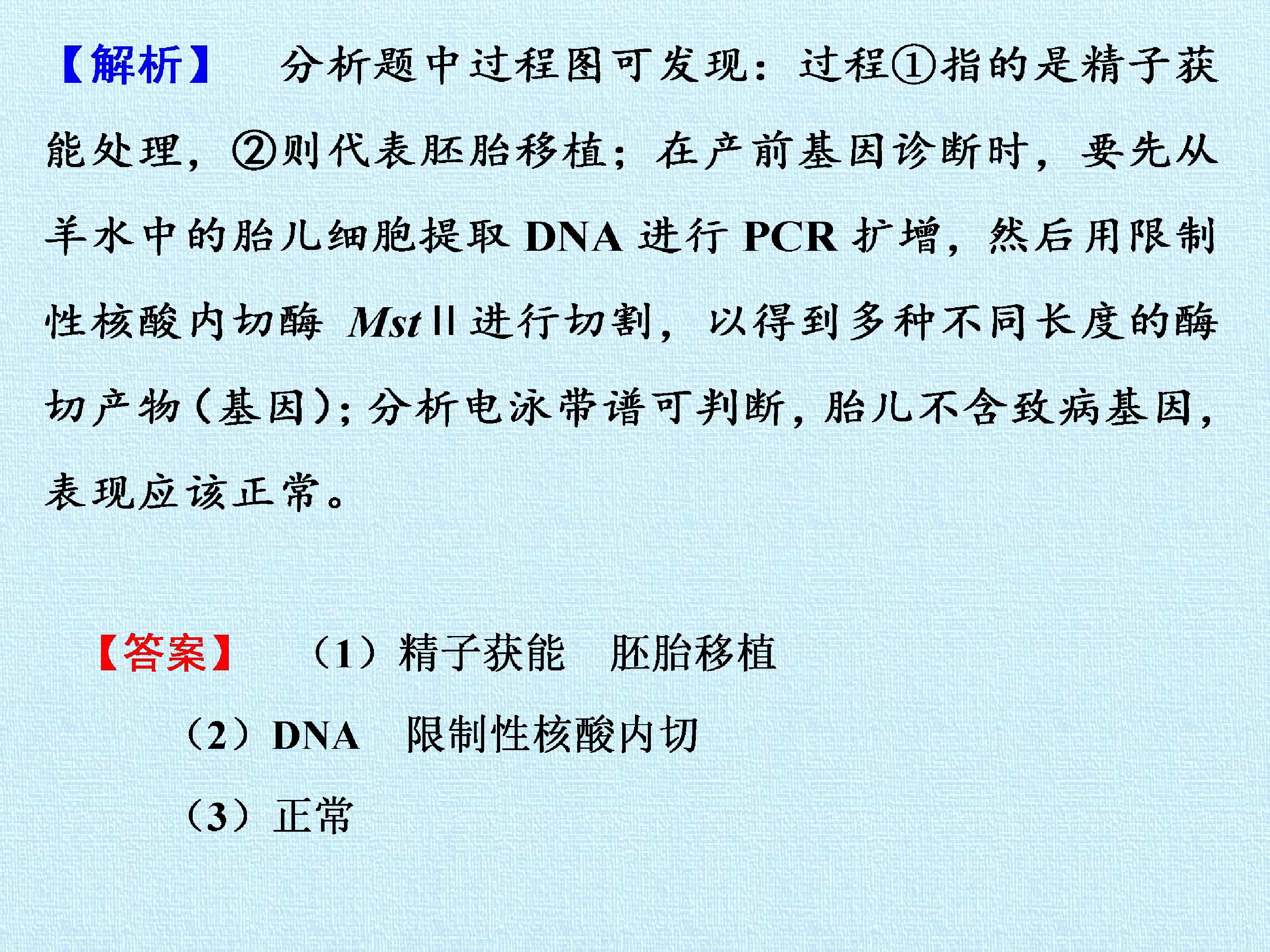 【解析】 分析题中过程图可发现：过程①指的是精子获能处理，②则代表胚胎移植；在产前基因诊断时，要先从羊水中的胎儿细胞提取DNA进行PCR扩增，然后用限制性核酸内切酶MstⅡ进行切割，以得到多种不同长度的酶切产物(基因)；分析电泳带谱可判断，胎儿不含致病基因，表现应该正常。

【答案】 （1）精子获能 胚胎移植

（2）DNA 限制性核酸内切

（3）正常